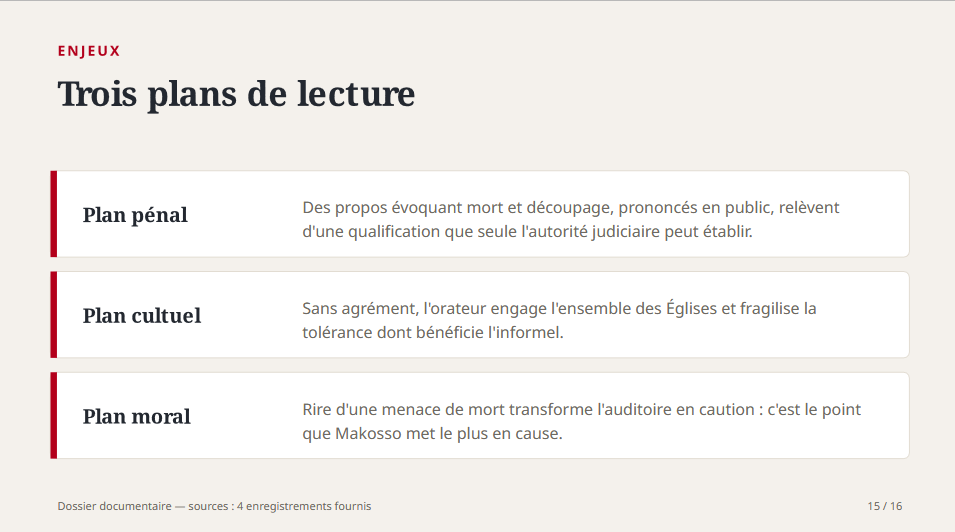 ENJEUX

Trois plans de lecture

Plan pénal

Des propos évoquant mort et découpage, prononcés en public, relèvent d'une qualification que seule l'autorité judiciaire peut établir.

Plan cultuel

Sans agrément, l'orateur engage l'ensemble des Églises et fragilise la tolérance dont bénéficie l'informel.

Plan moral

Rire d'une menace de mort transforme l'auditoire en caution : c'est le point que Makosso met le plus en cause.

Dossier documentaire — sources : 4 enregistrements fournis

15 / 16